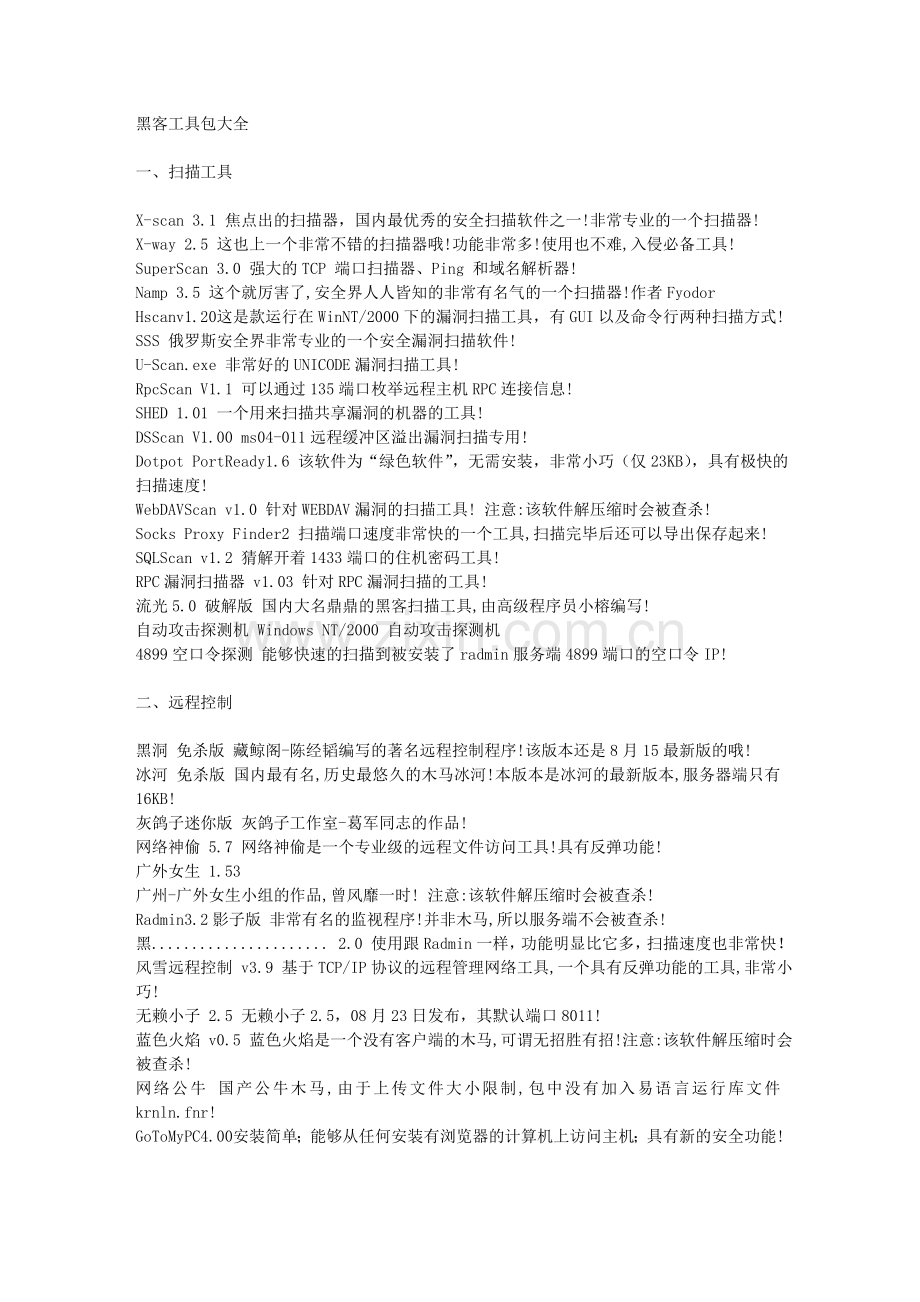 黑客工具包大全

一、扫描工具

X-scan 3.1 焦点出的扫描器，国内最优秀的安全扫描软件之一!非常专业的一个扫描器!
X-way 2.5 这也上一个非常不错的扫描器哦!功能非常多!使用也不难,入侵必备工具!
SuperScan 3.0 强大的 TCP 端口扫描器、Ping 和域名解析器!
Namp 3.5 这个就厉害了,安全界人人皆知的非常有名气的一个扫描器!作者 Fyodor
Hscanv1.20这是款运行在 WinNT/2000 下的漏洞扫描工具，有 GUI 以及命令行两种扫描方式!
SSS 俄罗斯安全界非常专业的一个安全漏洞扫描软件!
U-Scan.exe 非常好的 UNICODE 漏洞扫描工具!
RpcScan V1.1 可以通过 135 端口枚举远程主机 RPC 连接信息!
SHED 1.01 一个用来扫描共享漏洞的机器的工具!
DSScan V1.00 ms04-011 远程缓冲区溢出漏洞扫描专用!
Dotpot PortReady1.6 该软件为“绿色软件”，无需安装，非常小巧（仅 23KB），具有极快的扫描速度!
WebDAVScan v1.0 针对 WEBDAV 漏洞的扫描工具! 注意:该软件解压缩时会被查杀!
Socks Proxy Finder2 扫描端口速度非常快的一个工具,扫描完毕后还可以导出保存起来!
SQLScan v1.2 猜解开着 1433 端口的住机密码工具!
RPC 漏洞扫描器 v1.03 针对 RPC 漏洞扫描的工具!
流光 5.0 破解版 国内大名鼎鼎的黑客扫描工具,由高级程序员小榕编写!
自动攻击探测机 Windows NT/2000 自动攻击探测机
4899 空口令探测 能够快速的扫描到被安装了 radmin 服务端 4899 端口的空口令 IP!

二、远程控制

黑洞 免杀版 藏鲸阁-陈经韬编写的著名远程控制程序!该版本还是 8 月 15 最新版的哦!
冰河 免杀版 国内最有名,历史最悠久的木马冰河!本版本是冰河的最新版本,服务器端只有 16KB!
灰鸽子迷你版 灰鸽子工作室-葛军同志的作品!
网络神偷 5.7 网络神偷是一个专业级的远程文件访问工具!具有反弹功能!
广外女生 1.53
广州-广外女生小组的作品,曾风靡一时! 注意:该软件解压缩时会被查杀!
Radmin3.2 影子版 非常有名的监视程序!并非木马,所以服务端不会被查杀!
黑..................... 2.0 使用跟 Radmin 一样，功能明显比它多，扫描速度也非常快!
风雪远程控制 v3.9 基于 TCP/IP 协议的远程管理网络工具,一个具有反弹功能的工具,非常小巧!
无赖小子 2.5 无赖小子 2.5，08 月 23 日发布，其默认端口 8011!
蓝色火焰 v0.5 蓝色火焰是一个没有客户端的木马,可谓无招胜有招!注意:该软件解压缩时会被查杀!
网络公牛 国产公牛木马，由于上传文件大小限制，包中没有加入易语言运行库文件 krnln.fnr!
GoToMyPC4.00安装简单；能够从任何安装有浏览器的计算机上访问主机；具有新的安全功能!